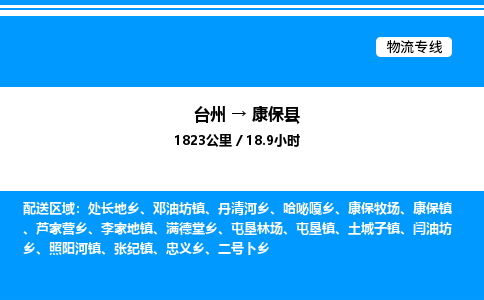 物流专线

台州 → 康保县
1823公里 / 18.9小时

配送区域：处长地乡、邓油坊镇、丹清河乡、哈咇嘎乡、康保牧场、康保镇、芦家营乡、李家地镇、满德堂乡、屯垦林场、屯垦镇、土城子镇、闫油坊乡、照阳河镇、张纪镇、忠义乡、二号卜乡